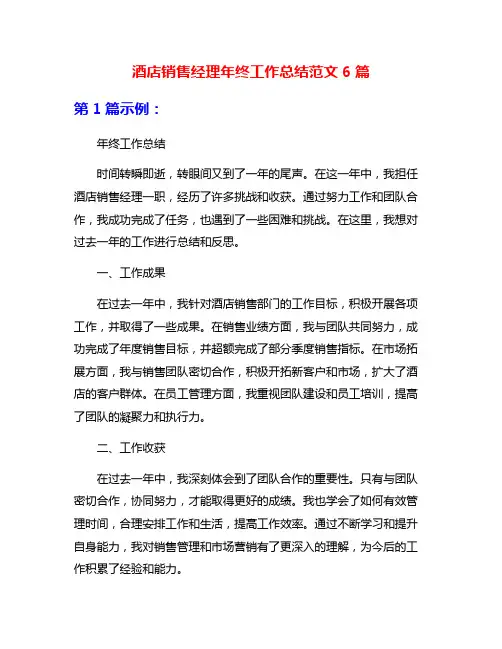 酒店销售经理年终工作总结范文 6 篇

第 1 篇示例：

年终工作总结

时间转瞬即逝，转眼间又到了一年的尾声。在这一年中，我担任酒店销售经理一职，经历了许多挑战和收获。通过努力工作和团队合作，我成功完成了任务，也遇到了一些困难和挑战。在这里，我想对过去一年的工作进行总结和反思。

一、工作成果

在过去一年中，我针对酒店销售部门的工作目标，积极开展各项工作，并取得了一些成果。在销售业绩方面，我与团队共同努力，成功完成了年度销售目标，并超额完成了部分季度销售指标。在市场拓展方面，我与销售团队密切合作，积极开拓新客户和市场，扩大了酒店的客户群体。在员工管理方面，我重视团队建设和员工培训，提高了团队的凝聚力和执行力。

二、工作收获

在过去一年中，我深刻体会到了团队合作的重要性。只有与团队密切合作，协同努力，才能取得更好的成绩。我也学会了如何有效管理时间，合理安排工作和生活，提高工作效率。通过不断学习和提升自身能力，我对销售管理和市场营销有了更深入的理解，为今后的工作积累了经验和能力。